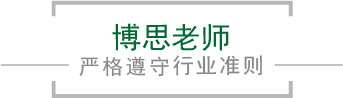 博思老师
严格遵守行业准则